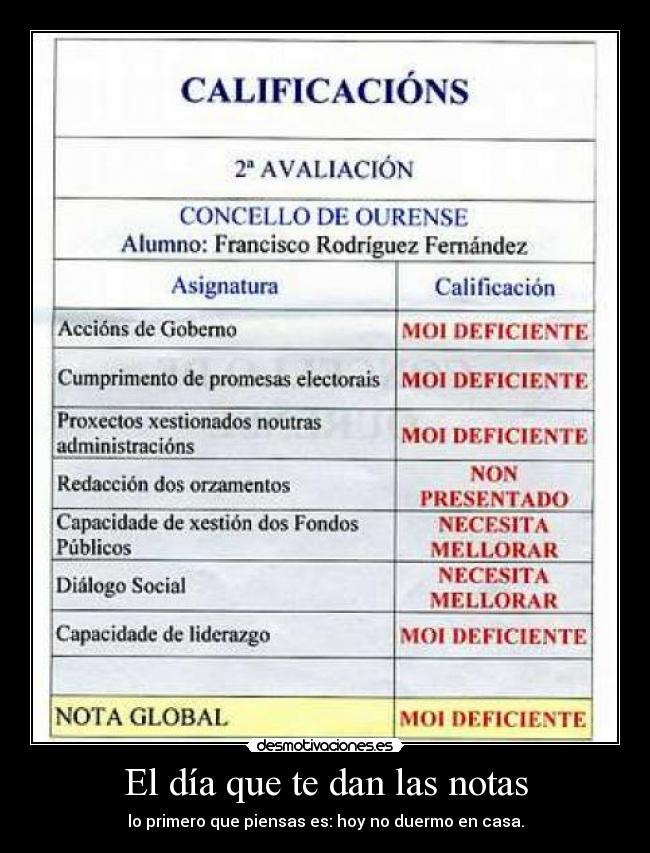 CALIFICACIÓNS

2ª AVALIACIÓN

CONCELLO DE OURENSE
Alumno: Francisco Rodríguez Fernández

| Asignatura | Calificación |
|---|---|
| Accións de Goberno | MOI DEFICIENTE |
| Cumprimento de promesas electorais | MOI DEFICIENTE |
| Proxectos xestionados noutras administracións | MOI DEFICIENTE |
| Redacción dos orzamentos | NON PRESENTADO |
| Capacidade de xestión dos Fondos Públicos | NECESITA MELLORAR |
| Diálogo Social | NECESITA MELLORAR |
| Capacidade de liderazgo | MOI DEFICIENTE |
| | |
| NOTA GLOBAL | MOI DEFICIENTE |

desmotivaciones.es

El día que te dan las notas

lo primero que piensas es: hoy no duermo en casa.